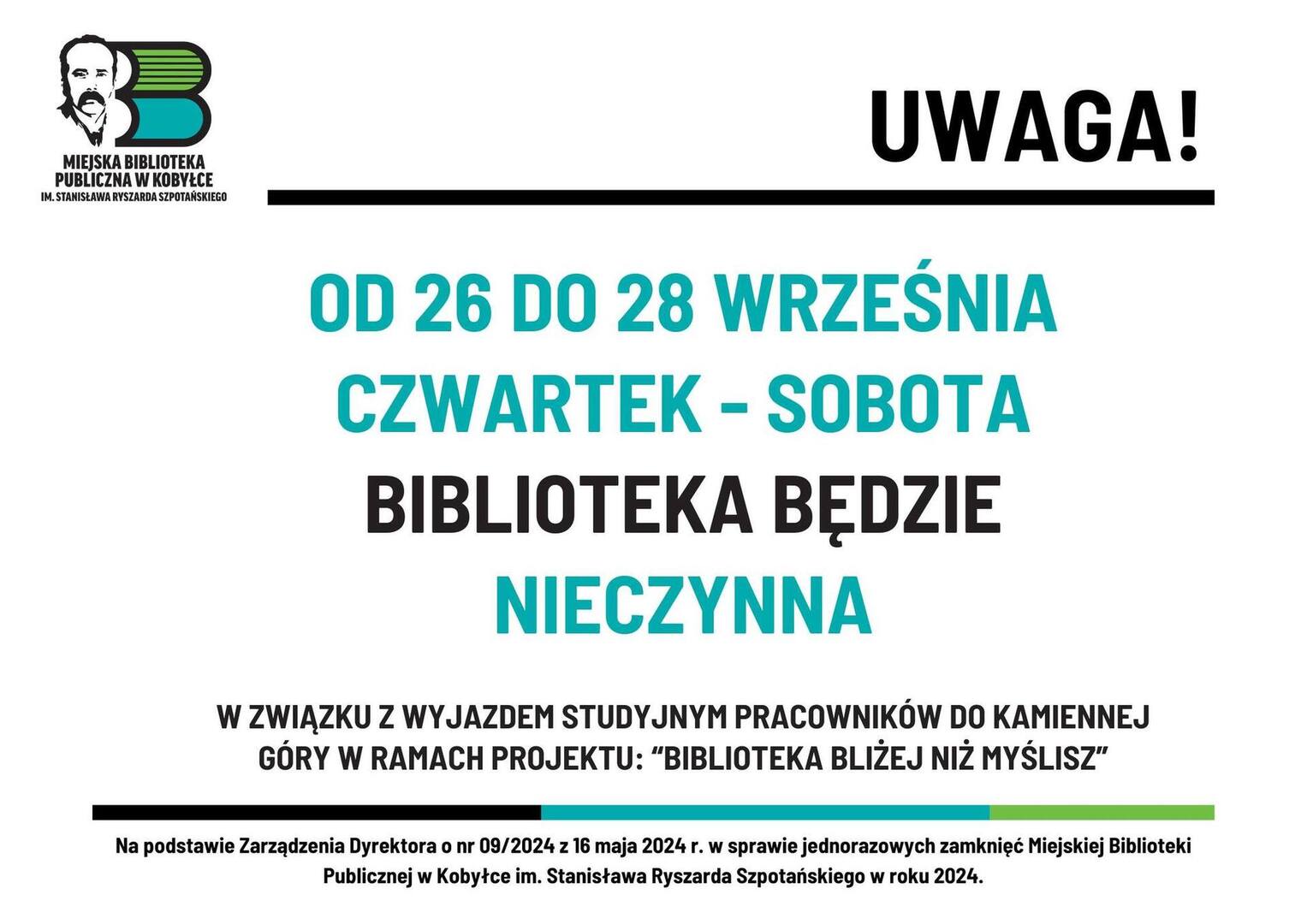 MIEJSKA BIBLIOTEKA
PUBLICZNA W KOBYŁCE
IM. STANISŁAWA RYSZARDA SZPOTAŃSKIEGO

UWAGA!

OD 26 DO 28 WRZEŚNIA
CZWARTEK - SOBOTA
BIBLIOTEKA BĘDZIE
NIECZYNNA

W ZWIĄZKU Z WYJAZDEM STUDYJNYM PRACOWNIKÓW DO KAMIENNEJ GÓRY W RAMACH PROJEKTU: "BIBLIOTEKA BLIŻEJ NIŻ MYŚLISZ"

Na podstawie Zarządzenia Dyrektora o nr 09/2024 z 16 maja 2024 r. w sprawie jednorazowych zamknięć Miejskiej Biblioteki Publicznej w Kobyłce im. Stanisława Ryszarda Szpotańskiego w roku 2024.